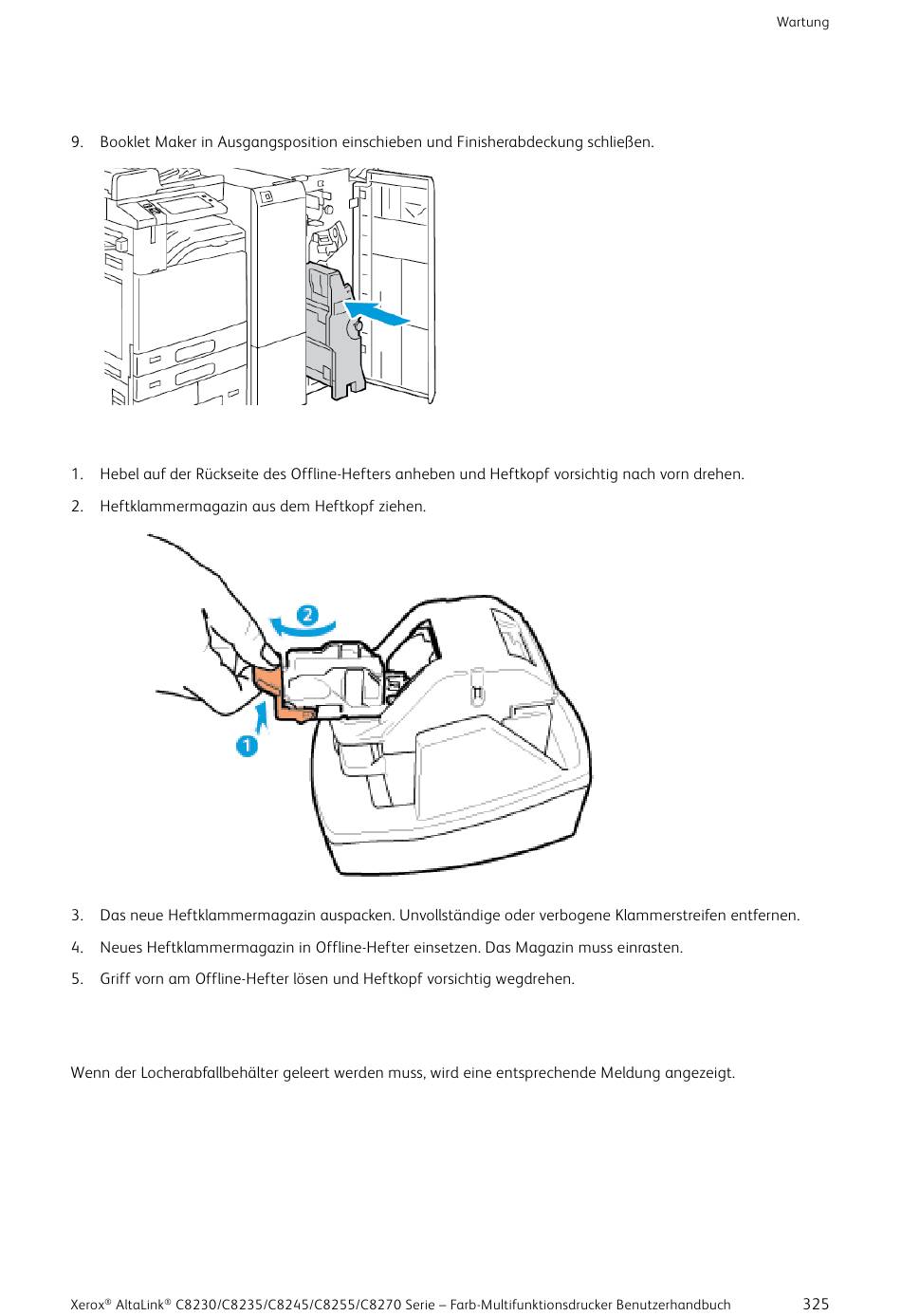 Wartung

9. Booklet Maker in Ausgangsposition einschieben und Finisherabdeckung schließen.

1. Hebel auf der Rückseite des Offline-Hefters anheben und Heftkopf vorsichtig nach vorn drehen.

2. Heftklammermagazin aus dem Heftkopf ziehen.

2

1

3. Das neue Heftklammermagazin auspacken. Unvollständige oder verbogene Klammerstreifen entfernen.

4. Neues Heftklammermagazin in Offline-Hefter einsetzen. Das Magazin muss einrasten.

5. Griff vorn am Offline-Hefter lösen und Heftkopf vorsichtig wegdrehen.

Wenn der Locherabfallbehälter geleert werden muss, wird eine entsprechende Meldung angezeigt.

Xerox® AltaLink® C8230/C8235/C8245/C8255/C8270 Serie – Farb-Multifunktionsdrucker Benutzerhandbuch 325